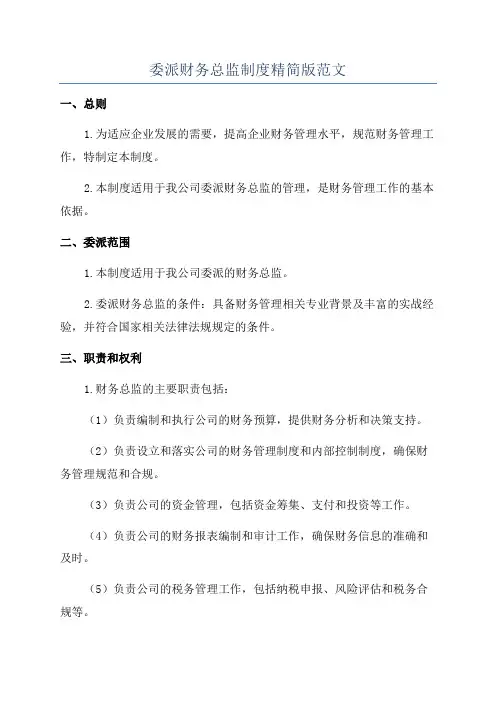 委派财务总监制度精简版范文

一、总则

1.为适应企业发展的需要，提高企业财务管理水平，规范财务管理工作，特制定本制度。

2.本制度适用于我公司委派财务总监的管理，是财务管理工作的基本依据。

二、委派范围

1.本制度适用于我公司委派的财务总监。

2.委派财务总监的条件：具备财务管理相关专业背景及丰富的实战经验，并符合国家相关法律法规规定的条件。

三、职责和权利

1.财务总监的主要职责包括：

（1）负责编制和执行公司的财务预算，提供财务分析和决策支持。

（2）负责设立和落实公司的财务管理制度和内部控制制度，确保财务管理规范和合规。

（3）负责公司的资金管理，包括资金筹集、支付和投资等工作。

（4）负责公司的财务报表编制和审计工作，确保财务信息的准确和及时。

（5）负责公司的税务管理工作，包括纳税申报、风险评估和税务合规等。